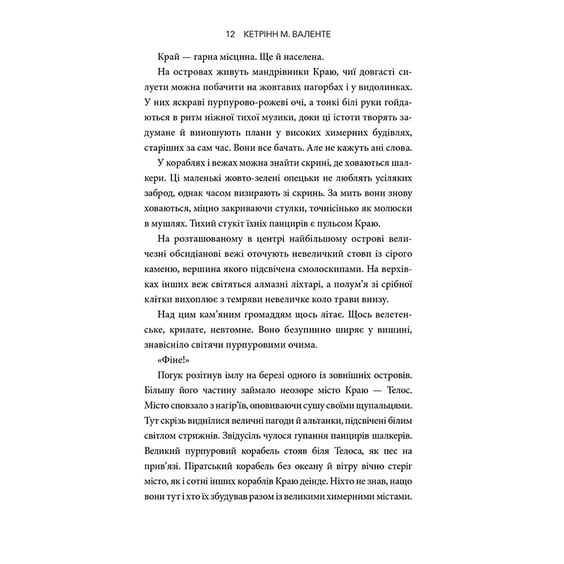 12 КЕТРІНН М. ВАЛЕНТЕ

Край — гарна місцина. Ще й населена.

На островах живуть мандрівники Краю, чиї довгасті силуети можна побачити на жовтавих пагорбах і у видолинках. У них яскраві пурпурово-рожеві очі, а тонкі білі руки гойдаються в ритм ніжної тихої музики, доки ці істоти творять задумане й виношують плани у високих химерних будівлях, старіших за сам час. Вони все бачать. Але не кажуть ані слова.

У кораблях і вежах можна знайти скрині, де ховаються шалкери. Ці маленькі жовто-зелені опецьки не люблять усіляких заброд, однак часом визирають зі скринь. За мить вони знову ховаються, міцно закриваючи стулки, точнісінько як молюски в мушлях. Тихий стукіт їхніх панцирів є пульсом Краю.

На розташованому в центрі найбільшому острові величезні обсидіанові вежі оточують невеличкий стовп із сірого каменю, вершина якого підсвічена смолоскипами. На верхівках інших веж світяться алмазні ліхтарі, а полум'я зі срібної клітки вихоплює з темряви невеличке коло трави внизу.

Над цим кам'яним громаддям щось літає. Щось велетенське, крилате, невтомне. Воно безупинно ширяє у вишині, знавісніло світячи пурпуровими очима.

«Фіне!»

Погук розітнув імлу на березі одного із зовнішніх островів. Більшу його частину займало неозоре місто Краю — Телос. Місто сповзало з нагір'їв, оповиваючи сушу своїми щупальцями. Тут скрізь виднілися величні пагоди й альтанки, підсвічені білим світлом стрижнів. Звідусіль чулося гупання панцирів шалкерів. Великий пурпуровий корабель стояв біля Телоса, як пес на прив'язі. Піратський корабель без океану й вітру вічно стеріг місто, як і сотні інших кораблів Краю деінде. Ніхто не знав, нащо вони тут і хто їх збудував разом із великими химерними містами.